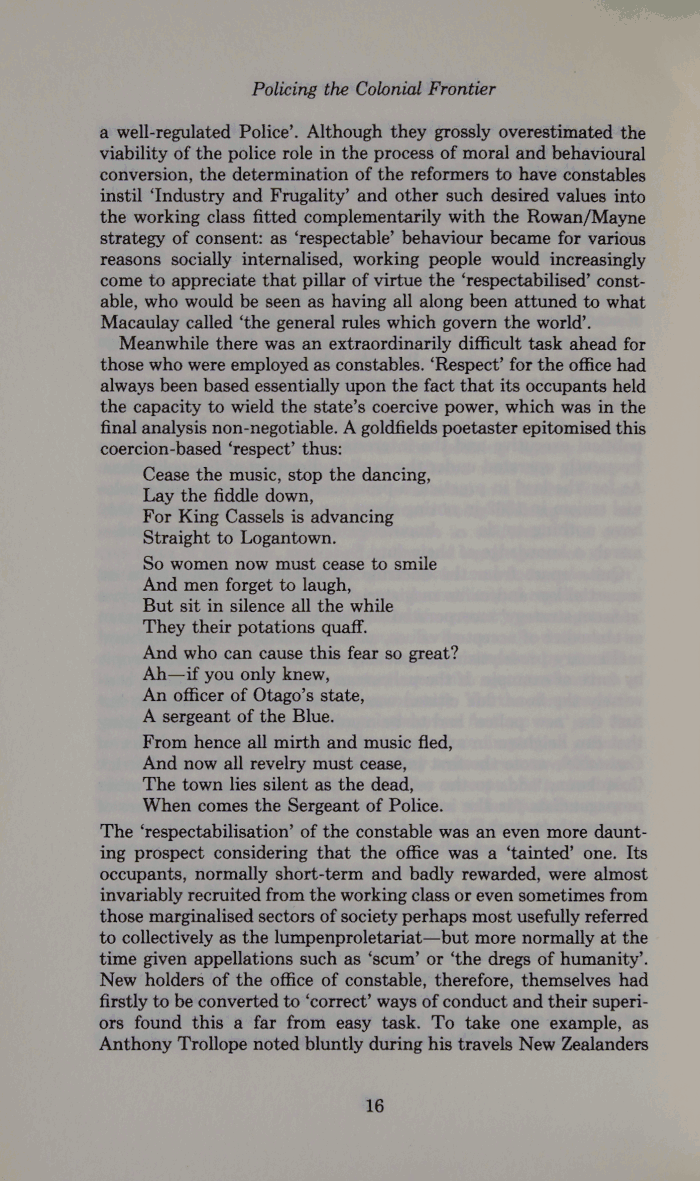 Policing the Colonial Frontier

a well-regulated Police'. Although they grossly overestimated the viability of the police role in the process of moral and behavioural conversion, the determination of the reformers to have constables instil 'Industry and Frugality' and other such desired values into the working class fitted complementarily with the Rowan/Mayne strategy of consent: as 'respectable' behaviour became for various reasons socially internalised, working people would increasingly come to appreciate that pillar of virtue the 'respectabilised' constable, who would be seen as having all along been attuned to what Macaulay called 'the general rules which govern the world'.

Meanwhile there was an extraordinarily difficult task ahead for those who were employed as constables. 'Respect' for the office had always been based essentially upon the fact that its occupants held the capacity to wield the state's coercive power, which was in the final analysis non-negotiable. A goldfields poetaster epitomised this coercion-based 'respect' thus:

Cease the music, stop the dancing,
Lay the fiddle down,
For King Cassels is advancing
Straight to Logantown.

So women now must cease to smile
And men forget to laugh,
But sit in silence all the while
They their potations quaff.

And who can cause this fear so great?
Ah—if you only knew,
An officer of Otago's state,
A sergeant of the Blue.

From hence all mirth and music fled,
And now all revelry must cease,
The town lies silent as the dead,
When comes the Sergeant of Police.

The 'respectabilisation' of the constable was an even more daunting prospect considering that the office was a 'tainted' one. Its occupants, normally short-term and badly rewarded, were almost invariably recruited from the working class or even sometimes from those marginalised sectors of society perhaps most usefully referred to collectively as the lumpenproletariat—but more normally at the time given appellations such as 'scum' or 'the dregs of humanity'. New holders of the office of constable, therefore, themselves had firstly to be converted to 'correct' ways of conduct and their superiors found this a far from easy task. To take one example, as Anthony Trollope noted bluntly during his travels New Zealanders

16